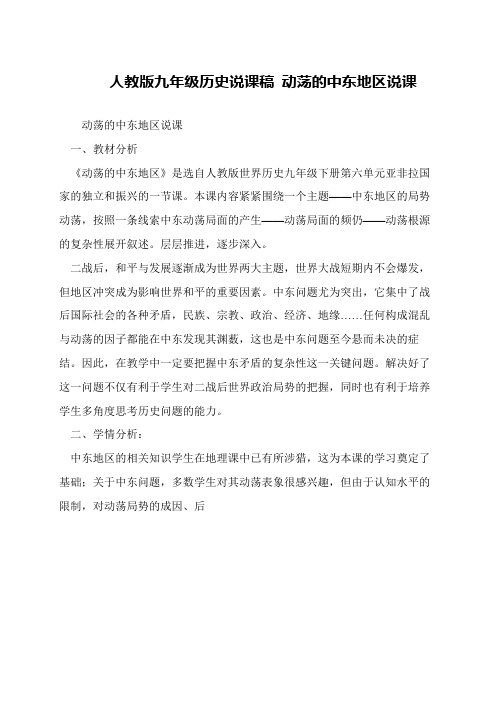 人教版九年级历史说课稿 动荡的中东地区说课

动荡的中东地区说课

一、教材分析

《动荡的中东地区》是选自人教版世界历史九年级下册第六单元亚非拉国家的独立和振兴的一节课。本课内容紧紧围绕一个主题——中东地区的局势动荡，按照一条线索中东动荡局面的产生——动荡局面的频仍——动荡根源的复杂性展开叙述。层层推进，逐步深入。

二战后，和平与发展逐渐成为世界两大主题，世界大战短期内不会爆发，但地区冲突成为影响世界和平的重要因素。中东问题尤为突出，它集中了战后国际社会的各种矛盾，民族、宗教、政治、经济、地缘……任何构成混乱与动荡的因子都能在中东发现其渊薮，这也是中东问题至今悬而未决的症结。因此，在教学中一定要把握中东矛盾的复杂性这一关键问题。解决好了这一问题不仅有利于学生对二战后世界政治局势的把握，同时也有利于培养学生多角度思考历史问题的能力。

二、学情分析：

中东地区的相关知识学生在地理课中已有所涉猎，这为本课的学习奠定了基础；关于中东问题，多数学生对其动荡表象很感兴趣，但由于认知水平的限制，对动荡局势的成因、后